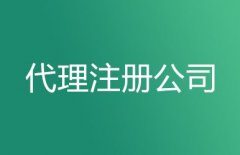 代理注册公司